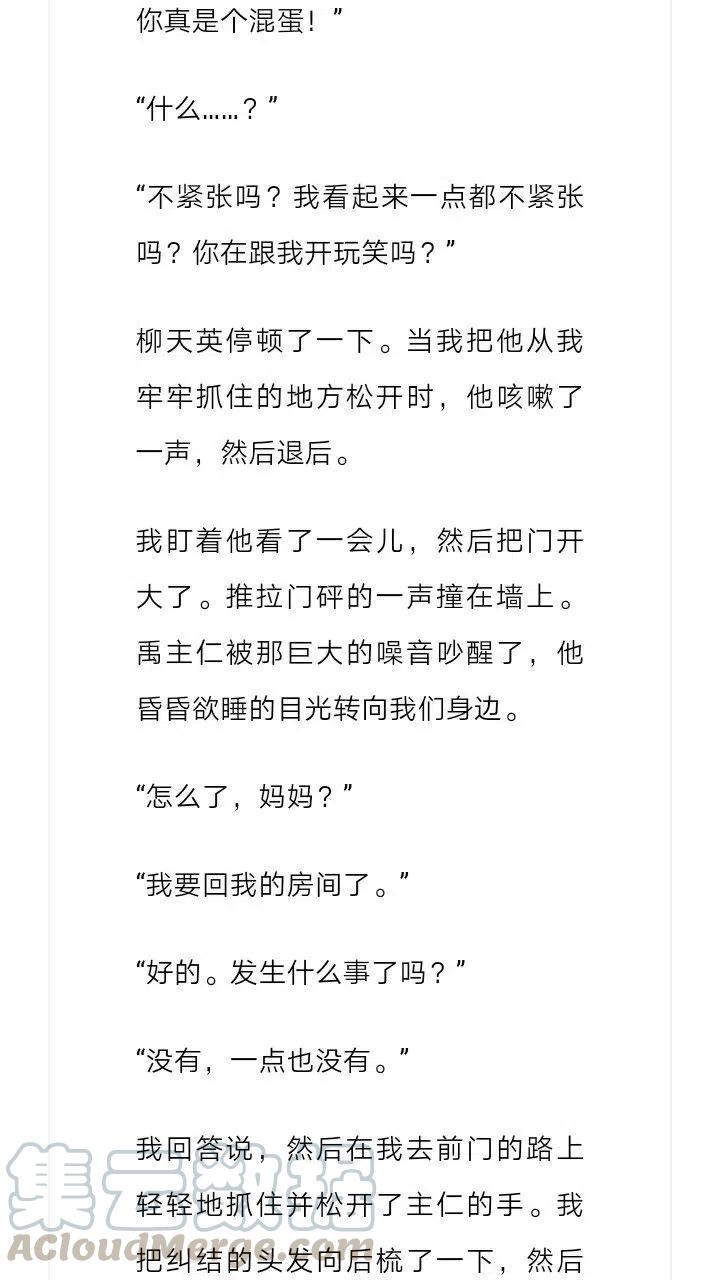 你真是个混蛋！”

“什么……？”

“不紧张吗？我看起来一点都不紧张吗？你在跟我开玩笑吗？”

柳天英停顿了一下。当我把他从我牢牢抓住的地方松开时，他咳嗽了一声，然后退后。

我盯着他看了一会儿，然后把门开大了。推拉门砰的一声撞在墙上。禹主仁被那巨大的噪音吵醒了，他昏昏欲睡的目光转向我们身边。

“怎么了，妈妈？”

“我要回我的房间了。”

“好的。发生什么事了吗？”

“没有，一点也没有。”

我回答说，然后在我去前门的路上轻轻地抓住并松开了主仁的手。我把纠结的头发向后梳了一下，然后

集云数据
ACloudMerge.com